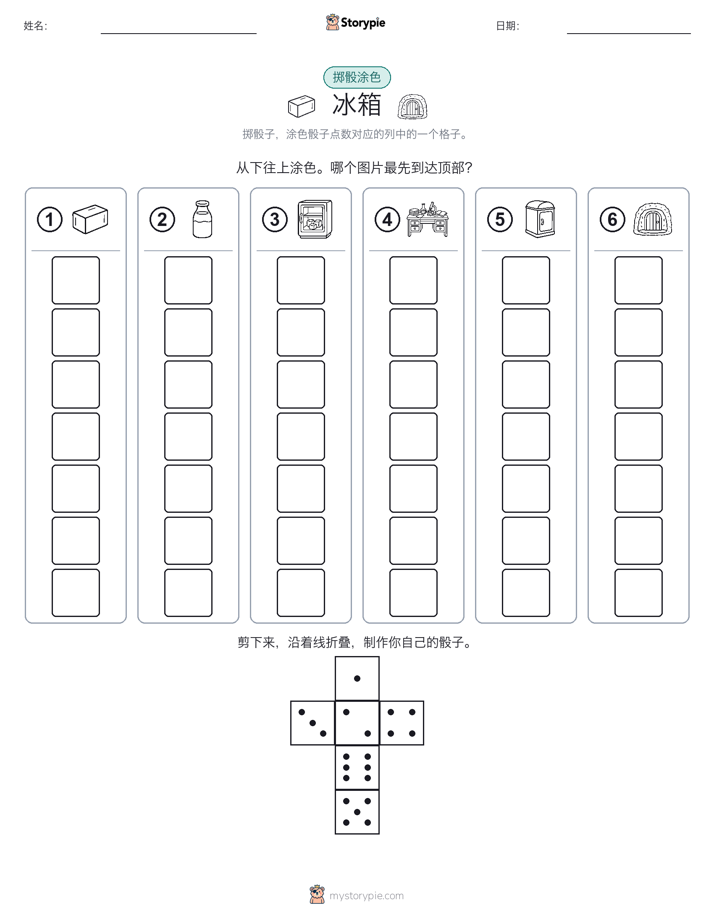 姓名: Storypie 日期:

掷骰涂色

冰箱

掷骰子，涂色骰子点数对应的列中的一个格子。

从下往上涂色。哪个图片最先到达顶部?

1 2 3 4 5 6

剪下来，沿着线折叠，制作你自己的骰子。

mystorypie.com